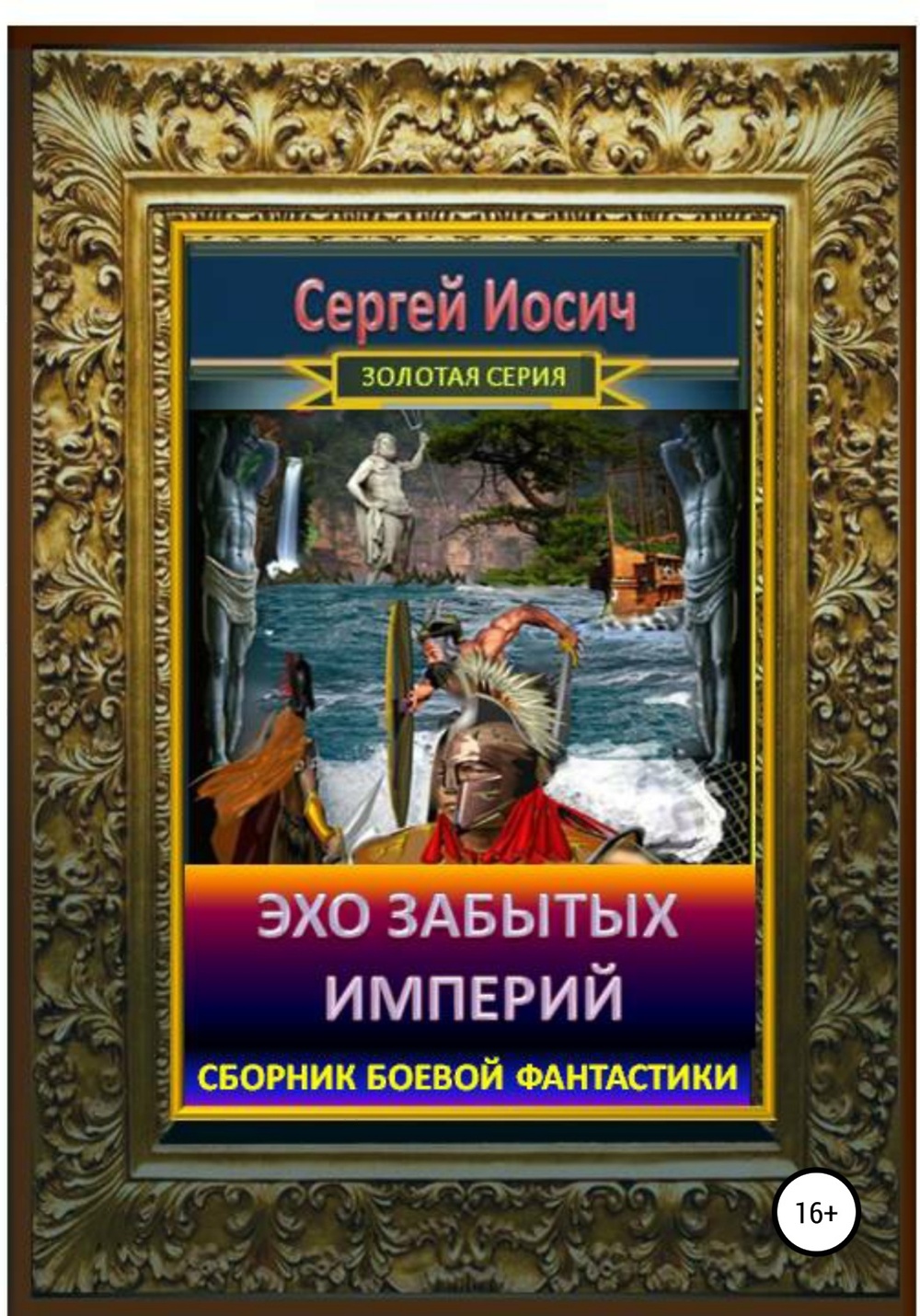 Сергей Иосич

ЗОЛОТАЯ СЕРИЯ

ЭХО ЗАБЫТЫХ ИМПЕРИЙ

СБОРНИК БОЕВОЙ ФАНТАСТИКИ

16+